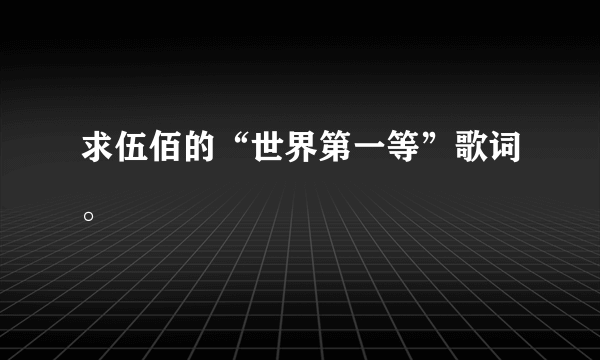 求伍佰的“世界第一等”歌词。